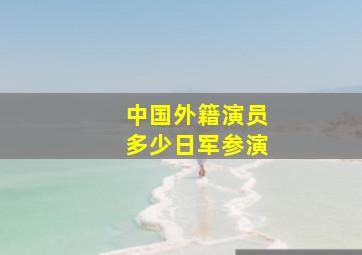 中国外籍演员
多少日军参演